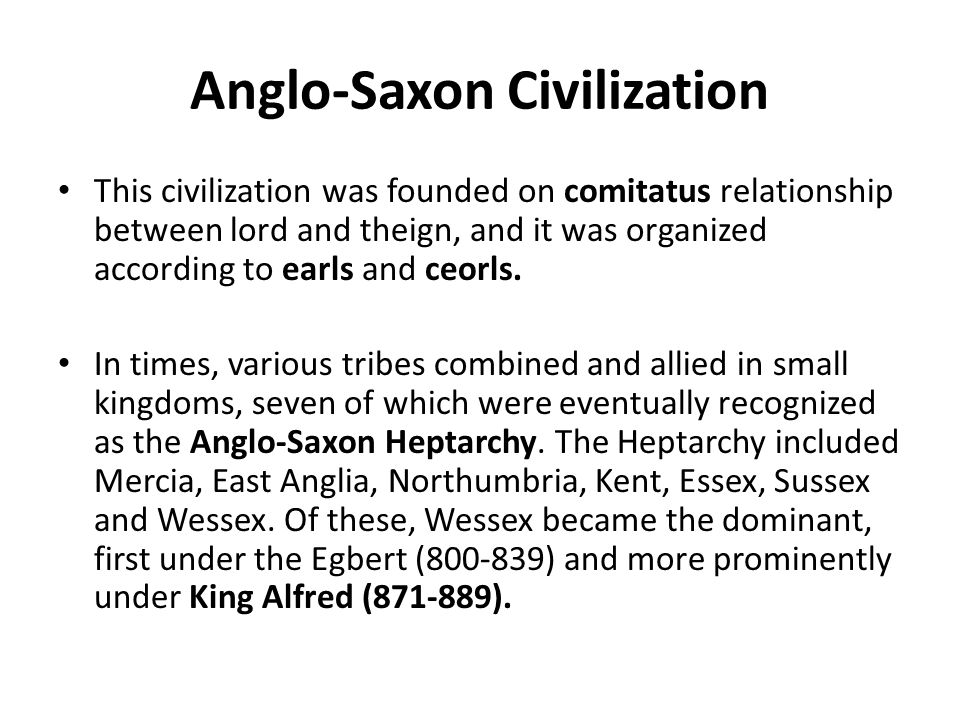 Anglo-Saxon Civilization

• This civilization was founded on comitatus relationship between lord and theign, and it was organized according to earls and ceorls.

• In times, various tribes combined and allied in small kingdoms, seven of which were eventually recognized as the Anglo-Saxon Heptarchy. The Heptarchy included Mercia, East Anglia, Northumbria, Kent, Essex, Sussex and Wessex. Of these, Wessex became the dominant, first under the Egbert (800-839) and more prominently under King Alfred (871-889).